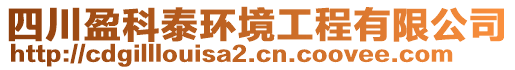 四川盈科泰环境工程有限公司
http://cdgilllouisa2.cn.coovee.com